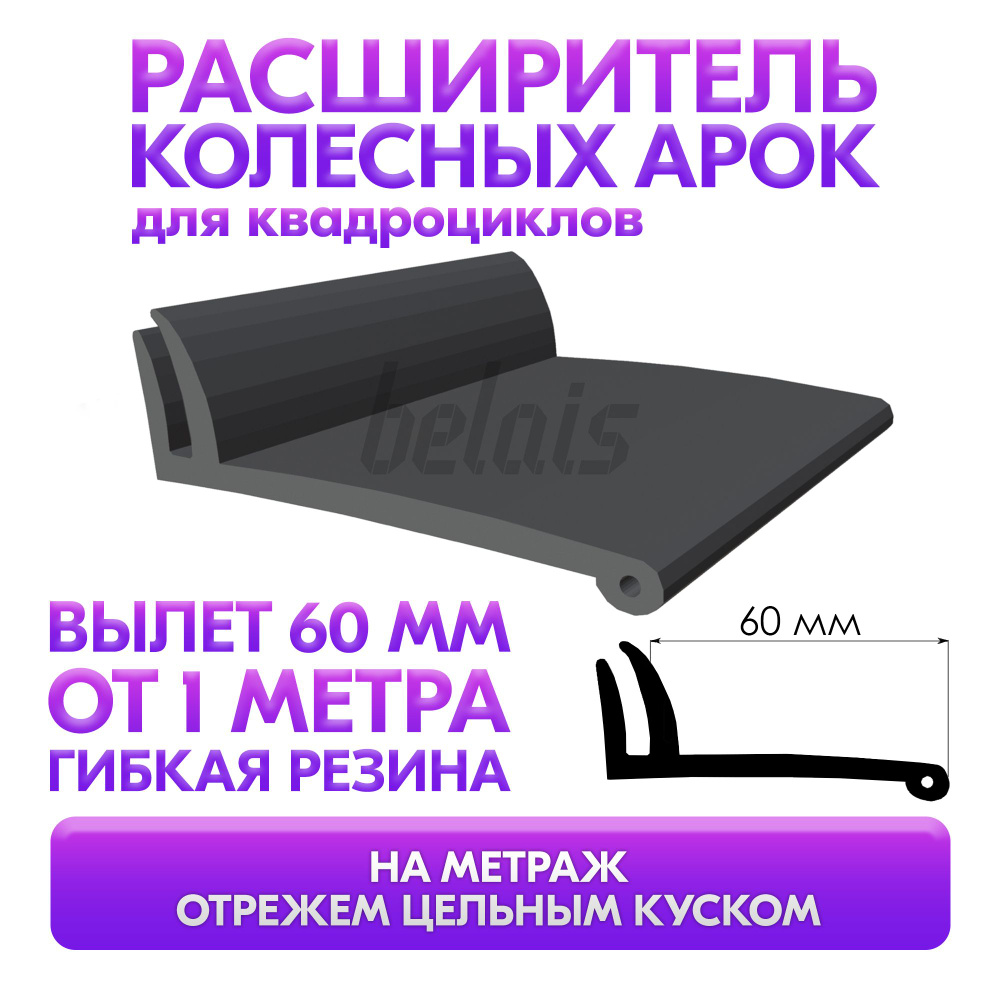 РАСШИРИТЕЛЬ
КОЛЕСНЫХ АРОК
для квадроциклов

belais

ВЫЛЕТ 60 ММ
ОТ 1 МЕТРА
ГИБКАЯ РЕЗИНА

60 мм

НА МЕТРАЖ
ОТРЕЖЕМ ЦЕЛЬНЫМ КУСКОМ